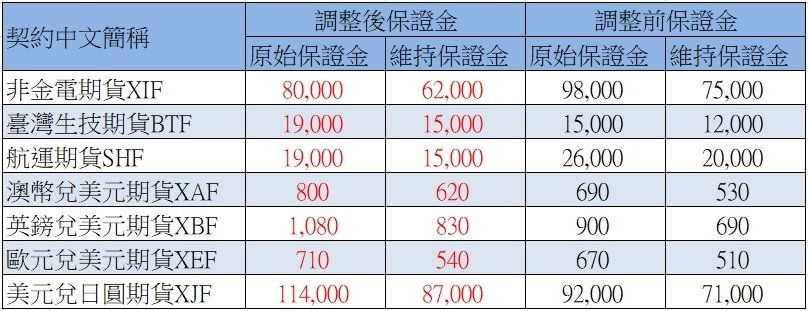 | 契約中文簡稱 | 調整後保證金 | | 調整前保證金 | |
|---|---|---|---|---|
| | 原始保證金 | 維持保證金 | 原始保證金 | 維持保證金 |
| 非金電期貨XIF | 80,000 | 62,000 | 98,000 | 75,000 |
| 臺灣生技期貨BTF | 19,000 | 15,000 | 15,000 | 12,000 |
| 航運期貨SHF | 19,000 | 15,000 | 26,000 | 20,000 |
| 澳幣兌美元期貨XAF | 800 | 620 | 690 | 530 |
| 英鎊兌美元期貨XBF | 1,080 | 830 | 900 | 690 |
| 歐元兌美元期貨XEF | 710 | 540 | 670 | 510 |
| 美元兌日圓期貨XJF | 114,000 | 87,000 | 92,000 | 71,000 |